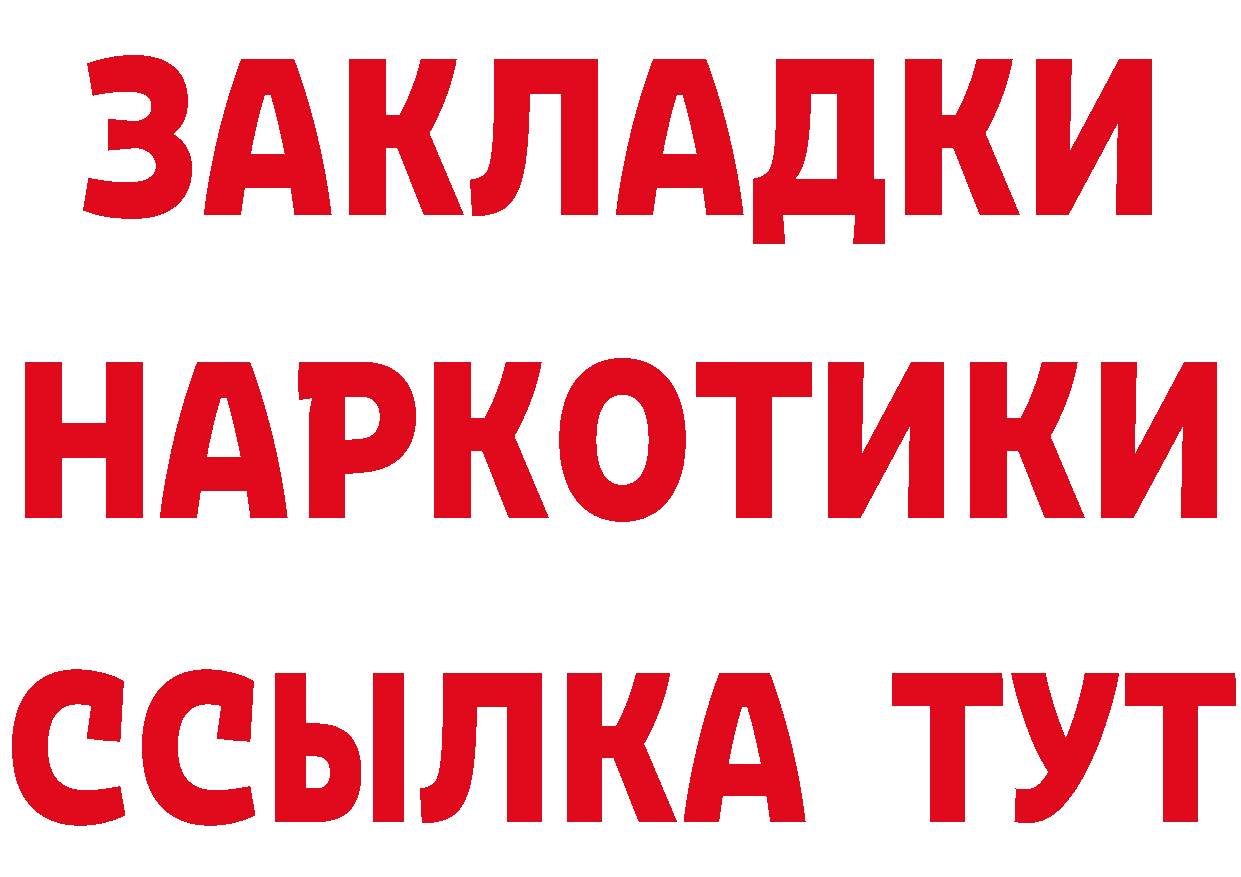 ЗАКЛАДКИ НАРКОТИКИ ССЫЛКА ТУТ